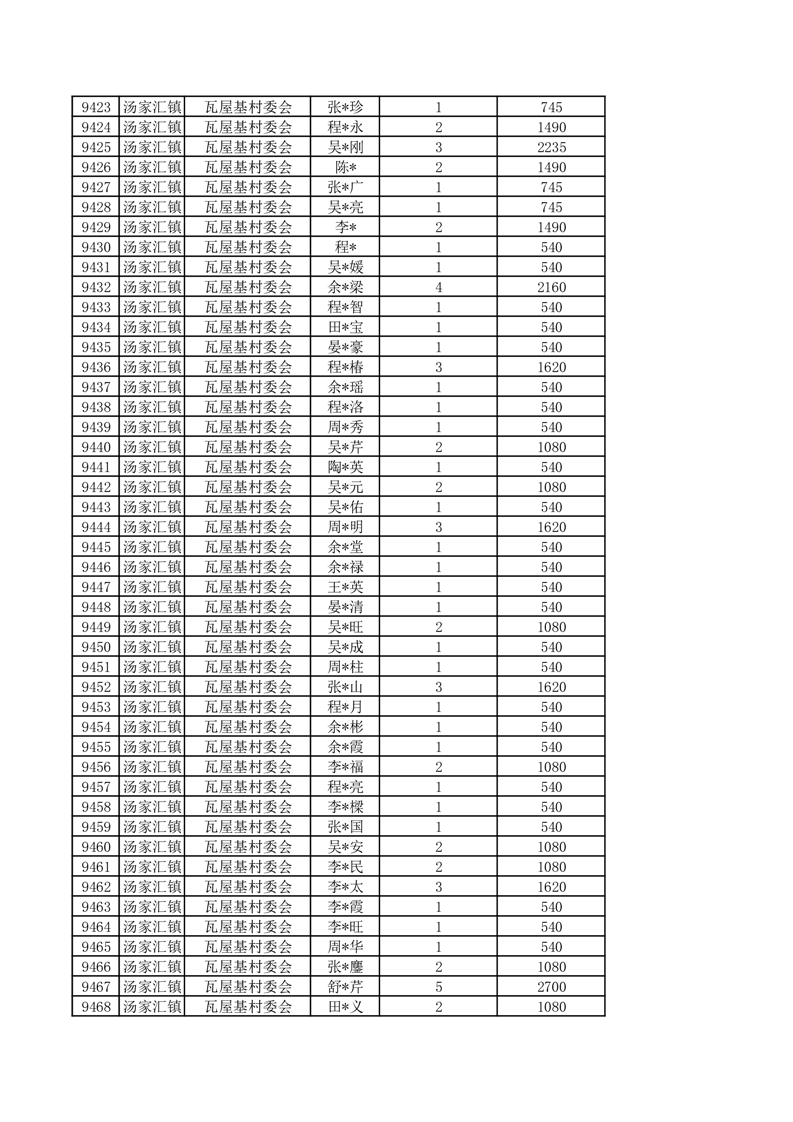 | 9423 | 汤家汇镇 | 瓦屋基村委会 | 张*珍 | 1 | 745 |
|---|---|---|---|---|---|
| 9424 | 汤家汇镇 | 瓦屋基村委会 | 程*永 | 2 | 1490 |
| 9425 | 汤家汇镇 | 瓦屋基村委会 | 吴*刚 | 3 | 2235 |
| 9426 | 汤家汇镇 | 瓦屋基村委会 | 陈* | 2 | 1490 |
| 9427 | 汤家汇镇 | 瓦屋基村委会 | 张*广 | 1 | 745 |
| 9428 | 汤家汇镇 | 瓦屋基村委会 | 吴*亮 | 1 | 745 |
| 9429 | 汤家汇镇 | 瓦屋基村委会 | 李* | 2 | 1490 |
| 9430 | 汤家汇镇 | 瓦屋基村委会 | 程* | 1 | 540 |
| 9431 | 汤家汇镇 | 瓦屋基村委会 | 吴*媛 | 1 | 540 |
| 9432 | 汤家汇镇 | 瓦屋基村委会 | 余*梁 | 4 | 2160 |
| 9433 | 汤家汇镇 | 瓦屋基村委会 | 程*智 | 1 | 540 |
| 9434 | 汤家汇镇 | 瓦屋基村委会 | 田*宝 | 1 | 540 |
| 9435 | 汤家汇镇 | 瓦屋基村委会 | 晏*豪 | 1 | 540 |
| 9436 | 汤家汇镇 | 瓦屋基村委会 | 程*椿 | 3 | 1620 |
| 9437 | 汤家汇镇 | 瓦屋基村委会 | 余*瑶 | 1 | 540 |
| 9438 | 汤家汇镇 | 瓦屋基村委会 | 程*洛 | 1 | 540 |
| 9439 | 汤家汇镇 | 瓦屋基村委会 | 周*秀 | 1 | 540 |
| 9440 | 汤家汇镇 | 瓦屋基村委会 | 吴*芹 | 2 | 1080 |
| 9441 | 汤家汇镇 | 瓦屋基村委会 | 陶*英 | 1 | 540 |
| 9442 | 汤家汇镇 | 瓦屋基村委会 | 吴*元 | 2 | 1080 |
| 9443 | 汤家汇镇 | 瓦屋基村委会 | 吴*佑 | 1 | 540 |
| 9444 | 汤家汇镇 | 瓦屋基村委会 | 周*明 | 3 | 1620 |
| 9445 | 汤家汇镇 | 瓦屋基村委会 | 余*堂 | 1 | 540 |
| 9446 | 汤家汇镇 | 瓦屋基村委会 | 余*禄 | 1 | 540 |
| 9447 | 汤家汇镇 | 瓦屋基村委会 | 王*英 | 1 | 540 |
| 9448 | 汤家汇镇 | 瓦屋基村委会 | 晏*清 | 1 | 540 |
| 9449 | 汤家汇镇 | 瓦屋基村委会 | 吴*旺 | 2 | 1080 |
| 9450 | 汤家汇镇 | 瓦屋基村委会 | 吴*成 | 1 | 540 |
| 9451 | 汤家汇镇 | 瓦屋基村委会 | 周*柱 | 1 | 540 |
| 9452 | 汤家汇镇 | 瓦屋基村委会 | 张*山 | 3 | 1620 |
| 9453 | 汤家汇镇 | 瓦屋基村委会 | 程*月 | 1 | 540 |
| 9454 | 汤家汇镇 | 瓦屋基村委会 | 余*彬 | 1 | 540 |
| 9455 | 汤家汇镇 | 瓦屋基村委会 | 余*霞 | 1 | 540 |
| 9456 | 汤家汇镇 | 瓦屋基村委会 | 李*福 | 2 | 1080 |
| 9457 | 汤家汇镇 | 瓦屋基村委会 | 程*亮 | 1 | 540 |
| 9458 | 汤家汇镇 | 瓦屋基村委会 | 李*樑 | 1 | 540 |
| 9459 | 汤家汇镇 | 瓦屋基村委会 | 张*国 | 1 | 540 |
| 9460 | 汤家汇镇 | 瓦屋基村委会 | 吴*安 | 2 | 1080 |
| 9461 | 汤家汇镇 | 瓦屋基村委会 | 李*民 | 2 | 1080 |
| 9462 | 汤家汇镇 | 瓦屋基村委会 | 李*太 | 3 | 1620 |
| 9463 | 汤家汇镇 | 瓦屋基村委会 | 李*霞 | 1 | 540 |
| 9464 | 汤家汇镇 | 瓦屋基村委会 | 李*旺 | 1 | 540 |
| 9465 | 汤家汇镇 | 瓦屋基村委会 | 周*华 | 1 | 540 |
| 9466 | 汤家汇镇 | 瓦屋基村委会 | 张*鏖 | 2 | 1080 |
| 9467 | 汤家汇镇 | 瓦屋基村委会 | 舒*芹 | 5 | 2700 |
| 9468 | 汤家汇镇 | 瓦屋基村委会 | 田*义 | 2 | 1080 |